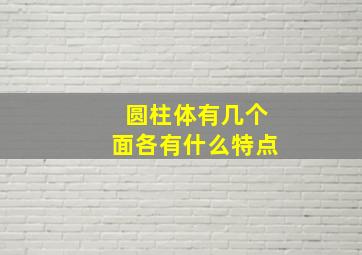 圆柱体有几个
面各有什么特点